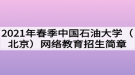 2021年春季中国石油大学（北京）网络教育招生简章